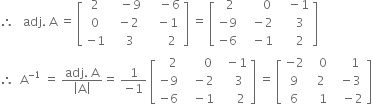 $\therefore$ adj. A $= \begin{bmatrix} 2 & -9 & -6 \\ 0 & -2 & -1 \\ -1 & 3 & 2 \end{bmatrix} = \begin{bmatrix} 2 & 0 & -1 \\ -9 & -2 & 3 \\ -6 & -1 & 2 \end{bmatrix}$

$\therefore$ $A^{-1} = \frac{\text{adj. A}}{|A|} = \frac{1}{-1} \begin{bmatrix} 2 & 0 & -1 \\ -9 & -2 & 3 \\ -6 & -1 & 2 \end{bmatrix} = \begin{bmatrix} -2 & 0 & 1 \\ 9 & 2 & -3 \\ 6 & 1 & -2 \end{bmatrix}$